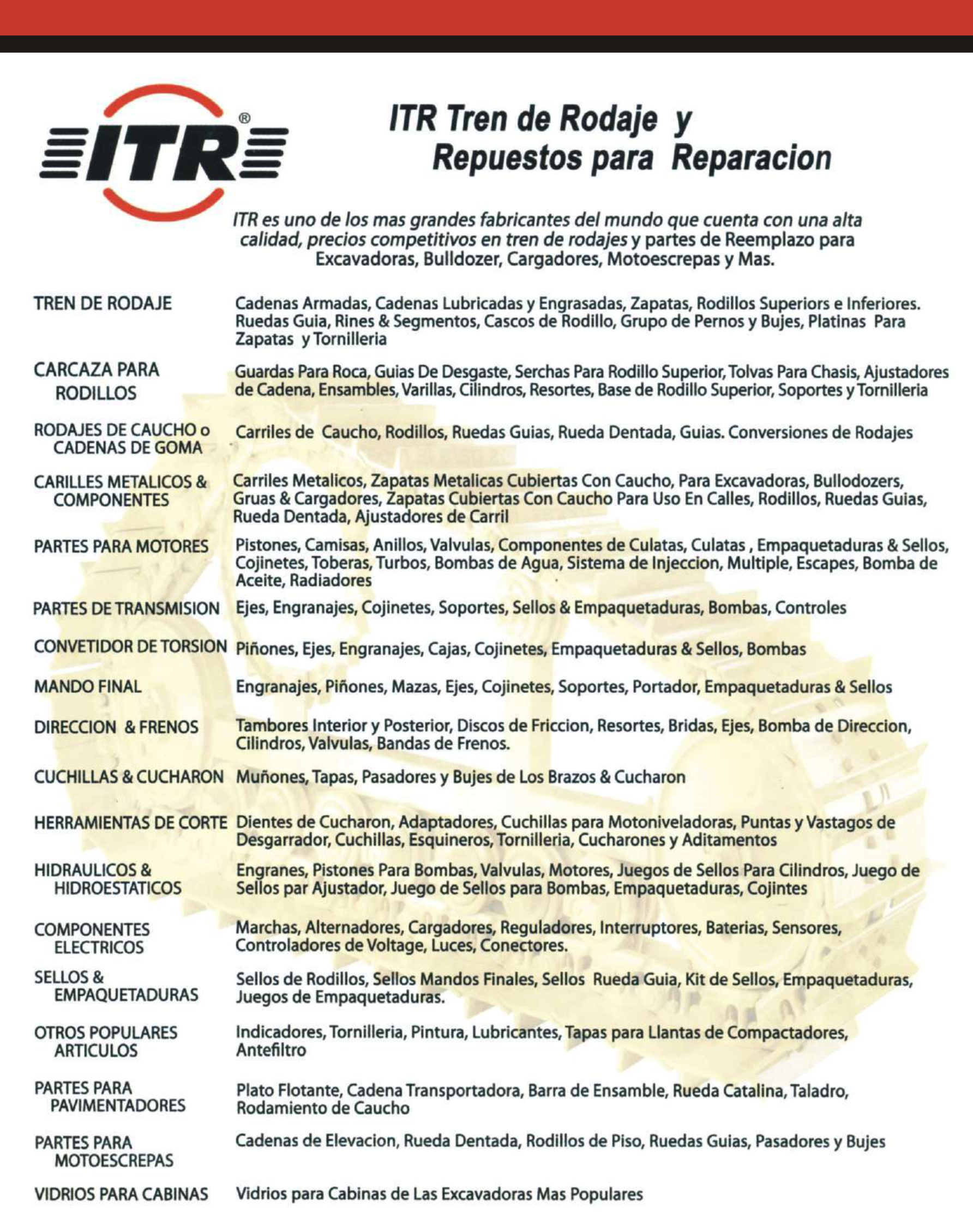 ITR®

ITR Tren de Rodaje y Repuestos para Reparacion

ITR es uno de los mas grandes fabricantes del mundo que cuenta con una alta calidad, precios competitivos en tren de rodajes y partes de Reemplazo para Excavadoras, Bulldozer, Cargadores, Motoescrepas y Mas.

| | |
|---|---|
| TREN DE RODAJE | Cadenas Armadas, Cadenas Lubricadas y Engrasadas, Zapatas, Rodillos Superiors e Inferiores. Ruedas Guia, Rines & Segmentos, Cascos de Rodillo, Grupo de Pernos y Bujes, Platinas Para Zapatas y Tornilleria |
| CARCAZA PARA RODILLOS | Guardas Para Roca, Guias De Desgaste, Serchas Para Rodillo Superior, Tolvas Para Chasis, Ajustadores de Cadena, Ensambles, Varillas, Cilindros, Resortes, Base de Rodillo Superior, Soportes y Tornilleria |
| RODAJES DE CAUCHO o CADENAS DE GOMA | Carriles de Caucho, Rodillos, Ruedas Guias, Rueda Dentada, Guias. Conversiones de Rodajes |
| CARILLES METALICOS & COMPONENTES | Carriles Metalicos, Zapatas Metalicas Cubiertas Con Caucho, Para Excavadoras, Bullodozers, Gruas & Cargadores, Zapatas Cubiertas Con Caucho Para Uso En Calles, Rodillos, Ruedas Guias, Rueda Dentada, Ajustadores de Carril |
| PARTES PARA MOTORES | Pistones, Camisas, Anillos, Valvulas, Componentes de Culatas, Culatas , Empaquetaduras & Sellos, Cojinetes, Toberas, Turbos, Bombas de Agua, Sistema de Injeccion, Multiple, Escapes, Bomba de Aceite, Radiadores |
| PARTES DE TRANSMISION | Ejes, Engranajes, Cojinetes, Soportes, Sellos & Empaquetaduras, Bombas, Controles |
| CONVETIDOR DE TORSION | Piñones, Ejes, Engranajes, Cajas, Cojinetes, Empaquetaduras & Sellos, Bombas |
| MANDO FINAL | Engranajes, Piñones, Mazas, Ejes, Cojinetes, Soportes, Portador, Empaquetaduras & Sellos |
| DIRECCION & FRENOS | Tambores Interior y Posterior, Discos de Friccion, Resortes, Bridas, Ejes, Bomba de Direccion, Cilindros, Valvulas, Bandas de Frenos. |
| CUCHILLAS & CUCHARON | Muñones, Tapas, Pasadores y Bujes de Los Brazos & Cucharon |
| HERRAMIENTAS DE CORTE | Dientes de Cucharon, Adaptadores, Cuchillas para Motoniveladoras, Puntas y Vastagos de Desgarrador, Cuchillas, Esquineros, Tornilleria, Cucharones y Aditamentos |
| HIDRAULICOS & HIDROESTATICOS | Engranes, Pistones Para Bombas, Valvulas, Motores, Juegos de Sellos Para Cilindros, Juego de Sellos par Ajustador, Juego de Sellos para Bombas, Empaquetaduras, Cojintes |
| COMPONENTES ELECTRICOS | Marchas, Alternadores, Cargadores, Reguladores, Interruptores, Baterias, Sensores, Controladores de Voltage, Luces, Conectores. |
| SELLOS & EMPAQUETADURAS | Sellos de Rodillos, Sellos Mandos Finales, Sellos Rueda Guia, Kit de Sellos, Empaquetaduras, Juegos de Empaquetaduras. |
| OTROS POPULARES ARTICULOS | Indicadores, Tornilleria, Pintura, Lubricantes, Tapas para Llantas de Compactadores, Antefiltro |
| PARTES PARA PAVIMENTADORES | Plato Flotante, Cadena Transportadora, Barra de Ensamble, Rueda Catalina, Taladro, Rodamiento de Caucho |
| PARTES PARA MOTOESCREPAS | Cadenas de Elevacion, Rueda Dentada, Rodillos de Piso, Ruedas Guias, Pasadores y Bujes |
| VIDRIOS PARA CABINAS | Vidrios para Cabinas de Las Excavadoras Mas Populares |